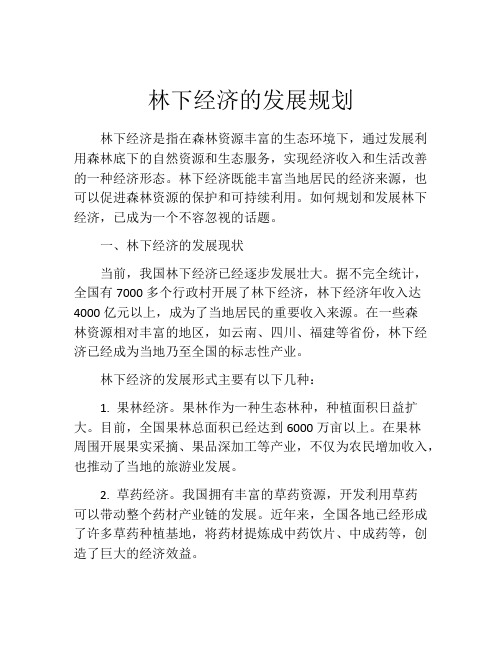 林下经济的发展规划

林下经济是指在森林资源丰富的生态环境下，通过发展利用森林底下的自然资源和生态服务，实现经济收入和生活改善的一种经济形态。林下经济既能丰富当地居民的经济来源，也可以促进森林资源的保护和可持续利用。如何规划和发展林下经济，已成为一个不容忽视的话题。

一、林下经济的发展现状

当前，我国林下经济已经逐步发展壮大。据不完全统计，全国有 7000 多个行政村开展了林下经济，林下经济年收入达 4000 亿元以上，成为了当地居民的重要收入来源。在一些森林资源相对丰富的地区，如云南、四川、福建等省份，林下经济已经成为当地乃至全国的标志性产业。

林下经济的发展形式主要有以下几种：

1. 果林经济。果林作为一种生态林种，种植面积日益扩大。目前，全国果林总面积已经达到 6000 万亩以上。在果林周围开展果实采摘、果品深加工等产业，不仅为农民增加收入，也推动了当地的旅游业发展。

2. 草药经济。我国拥有丰富的草药资源，开发利用草药可以带动整个药材产业链的发展。近年来，全国各地已经形成了许多草药种植基地，将药材提炼成中药饮片、中成药等，创造了巨大的经济效益。